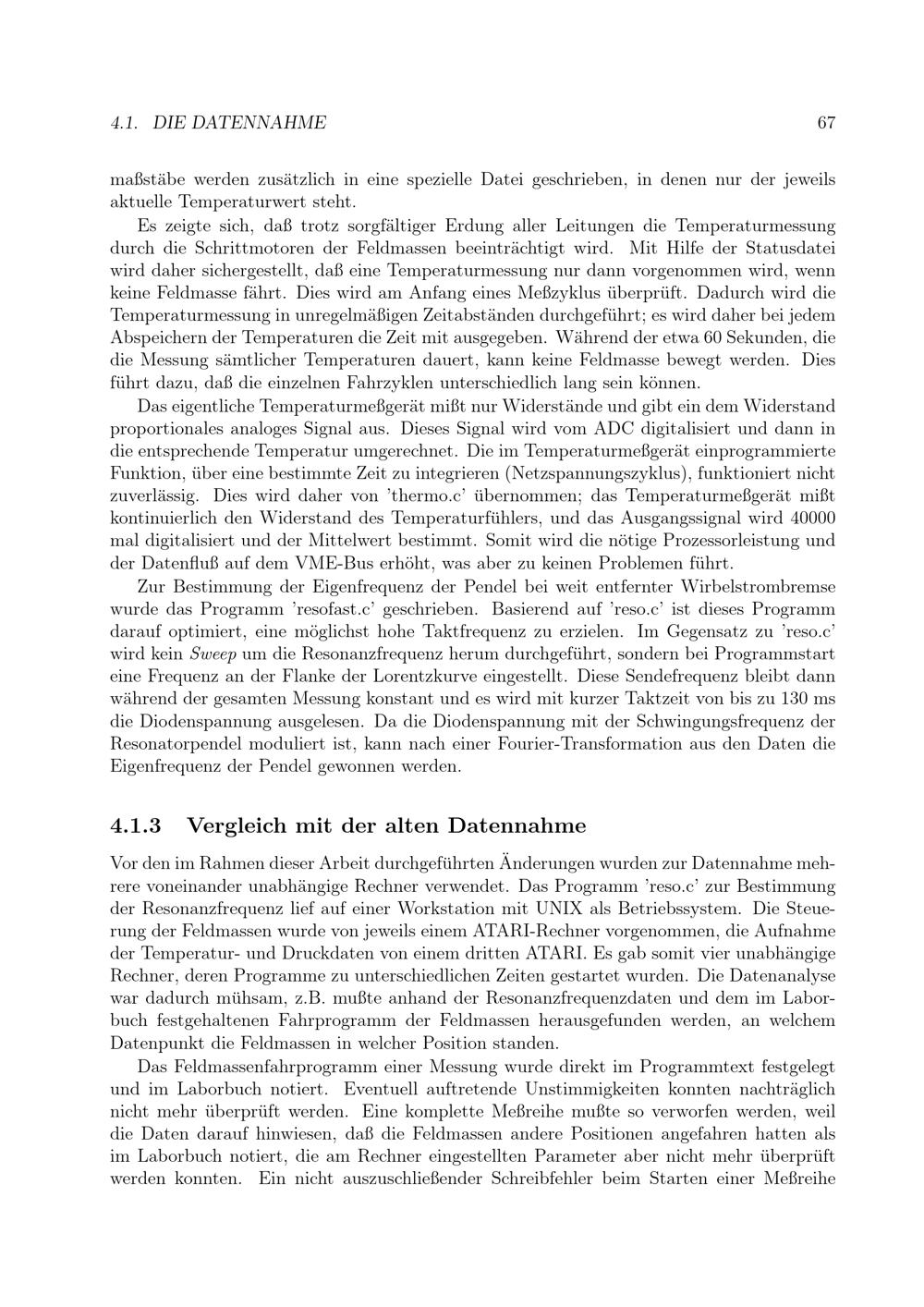 4.1. DIE DATENNAHME 67

maßstäbe werden zusätzlich in eine spezielle Datei geschrieben, in denen nur der jeweils aktuelle Temperaturwert steht.

Es zeigte sich, daß trotz sorgfältiger Erdung aller Leitungen die Temperaturmessung durch die Schrittmotoren der Feldmassen beeinträchtigt wird. Mit Hilfe der Statusdatei wird daher sichergestellt, daß eine Temperaturmessung nur dann vorgenommen wird, wenn keine Feldmasse fährt. Dies wird am Anfang eines Meßzyklus überprüft. Dadurch wird die Temperaturmessung in unregelmäßigen Zeitabständen durchgeführt; es wird daher bei jedem Abspeichern der Temperaturen die Zeit mit ausgegeben. Während der etwa 60 Sekunden, die die Messung sämtlicher Temperaturen dauert, kann keine Feldmasse bewegt werden. Dies führt dazu, daß die einzelnen Fahrzyklen unterschiedlich lang sein können.

Das eigentliche Temperaturmeßgerät mißt nur Widerstände und gibt ein dem Widerstand proportionales analoges Signal aus. Dieses Signal wird vom ADC digitalisiert und dann in die entsprechende Temperatur umgerechnet. Die im Temperaturmeßgerät einprogrammierte Funktion, über eine bestimmte Zeit zu integrieren (Netzspannungszyklus), funktioniert nicht zuverlässig. Dies wird daher von 'thermo.c' übernommen; das Temperaturmeßgerät mißt kontinuierlich den Widerstand des Temperaturfühlers, und das Ausgangssignal wird 40000 mal digitalisiert und der Mittelwert bestimmt. Somit wird die nötige Prozessorleistung und der Datenfluß auf dem VME-Bus erhöht, was aber zu keinen Problemen führt.

Zur Bestimmung der Eigenfrequenz der Pendel bei weit entfernter Wirbelstrombremse wurde das Programm 'resofast.c' geschrieben. Basierend auf 'reso.c' ist dieses Programm darauf optimiert, eine möglichst hohe Taktfrequenz zu erzielen. Im Gegensatz zu 'reso.c' wird kein Sweep um die Resonanzfrequenz herum durchgeführt, sondern bei Programmstart eine Frequenz an der Flanke der Lorentzkurve eingestellt. Diese Sendefrequenz bleibt dann während der gesamten Messung konstant und es wird mit kurzer Taktzeit von bis zu 130 ms die Diodenspannung ausgelesen. Da die Diodenspannung mit der Schwingungsfrequenz der Resonatorpendel moduliert ist, kann nach einer Fourier-Transformation aus den Daten die Eigenfrequenz der Pendel gewonnen werden.

4.1.3 Vergleich mit der alten Datennahme

Vor den im Rahmen dieser Arbeit durchgeführten Änderungen wurden zur Datennahme mehrere voneinander unabhängige Rechner verwendet. Das Programm 'reso.c' zur Bestimmung der Resonanzfrequenz lief auf einer Workstation mit UNIX als Betriebssystem. Die Steuerung der Feldmassen wurde von jeweils einem ATARI-Rechner vorgenommen, die Aufnahme der Temperatur- und Druckdaten von einem dritten ATARI. Es gab somit vier unabhängige Rechner, deren Programme zu unterschiedlichen Zeiten gestartet wurden. Die Datenanalyse war dadurch mühsam, z.B. mußte anhand der Resonanzfrequenzdaten und dem im Laborbuch festgehaltenen Fahrprogramm der Feldmassen herausgefunden werden, an welchem Datenpunkt die Feldmassen in welcher Position standen.

Das Feldmassenfahrprogramm einer Messung wurde direkt im Programmtext festgelegt und im Laborbuch notiert. Eventuell auftretende Unstimmigkeiten konnten nachträglich nicht mehr überprüft werden. Eine komplette Meßreihe mußte so verworfen werden, weil die Daten darauf hinwiesen, daß die Feldmassen andere Positionen angefahren hatten als im Laborbuch notiert, die am Rechner eingestellten Parameter aber nicht mehr überprüft werden konnten. Ein nicht auszuschließender Schreibfehler beim Starten einer Meßreihe